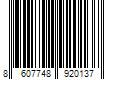 8 607748 920137